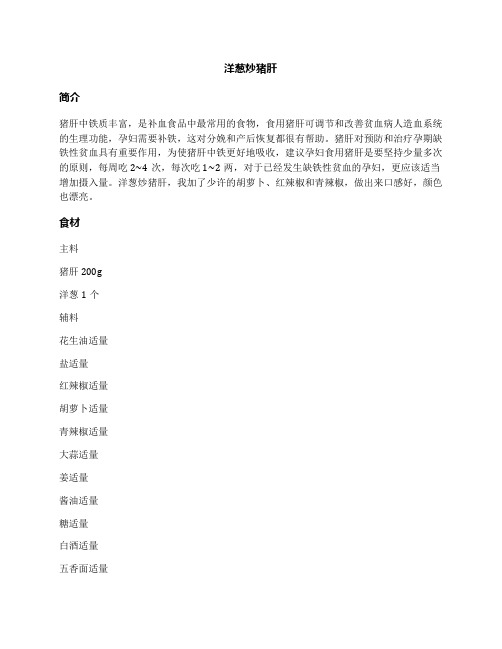 洋葱炒猪肝

简介

猪肝中铁质丰富，是补血食品中最常用的食物，食用猪肝可调节和改善贫血病人造血系统的生理功能，孕妇需要补铁，这对分娩和产后恢复都很有帮助。猪肝对预防和治疗孕期缺铁性贫血具有重要作用，为使猪肝中铁更好地吸收，建议孕妇食用猪肝是要坚持少量多次的原则，每周吃 2~4 次，每次吃 1~2 两，对于已经发生缺铁性贫血的孕妇，更应该适当增加摄入量。洋葱炒猪肝，我加了少许的胡萝卜、红辣椒和青辣椒，做出来口感好，颜色也漂亮。

食材

主料

猪肝 200g

洋葱 1 个

辅料

花生油适量

盐适量

红辣椒适量

胡萝卜适量

青辣椒适量

大蒜适量

姜适量

酱油适量

糖适量

白酒适量

五香面适量